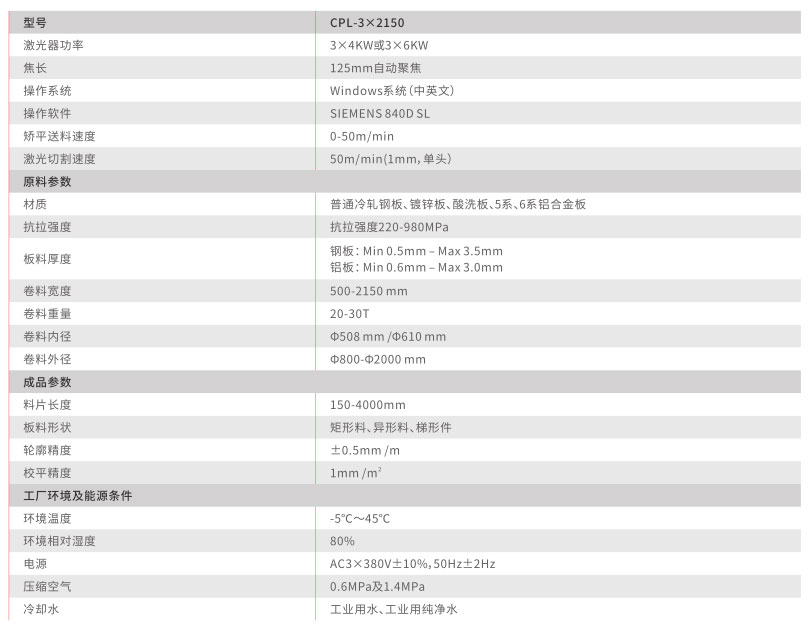 | 型号 | CPL-3×2150 |
|---|---|
| 激光器功率 | 3×4KW或3×6KW |
| 焦长 | 125mm自动聚焦 |
| 操作系统 | Windows系统(中英文) |
| 操作软件 | SIEMENS 840D SL |
| 矫平送料速度 | 0-50m/min |
| 激光切割速度 | 50m/min(1mm,单头) |
| 原料参数 | |
| 材质 | 普通冷轧钢板、镀锌板、酸洗板、5系、6系铝合金板 |
| 抗拉强度 | 抗拉强度220-980MPa |
| 板料厚度 | 钢板:Min 0.5mm – Max 3.5mm 铝板:Min 0.6mm – Max 3.0mm |
| 卷料宽度 | 500-2150 mm |
| 卷料重量 | 20-30T |
| 卷料内径 | Φ508 mm /Φ610 mm |
| 卷料外径 | Φ800-Φ2000 mm |
| 成品参数 | |
| 料片长度 | 150-4000mm |
| 板料形状 | 矩形料、异形料、梯形件 |
| 轮廓精度 | ±0.5mm /m |
| 校平精度 | 1mm /$m^2$ |
| 工厂环境及能源条件 | |
| 环境温度 | -5°C～45°C |
| 环境相对湿度 | 80% |
| 电源 | AC3×380V±10%,50Hz±2Hz |
| 压缩空气 | 0.6MPa及1.4MPa |
| 冷却水 | 工业用水、工业用纯净水 |